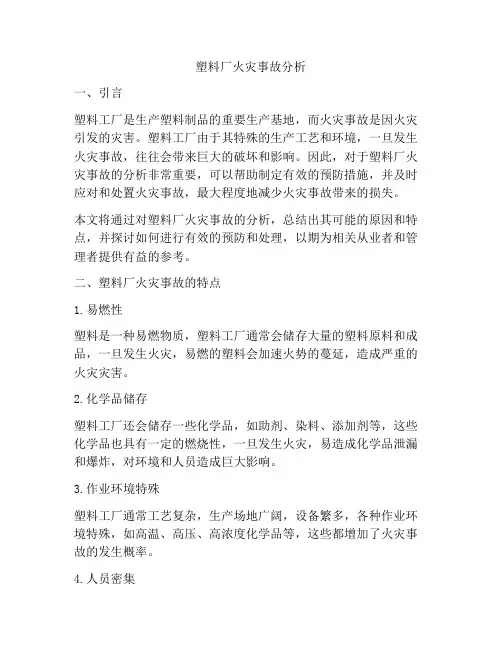 塑料厂火灾事故分析

一、引言

塑料工厂是生产塑料制品的重要生产基地，而火灾事故是因火灾引发的灾害。塑料工厂由于其特殊的生产工艺和环境，一旦发生火灾事故，往往会带来巨大的破坏和影响。因此，对于塑料厂火灾事故的分析非常重要，可以帮助制定有效的预防措施，并及时应对和处置火灾事故，最大程度地减少火灾事故带来的损失。

本文将通过对塑料厂火灾事故的分析，总结出其可能的原因和特点，并探讨如何进行有效的预防和处理，以期为相关从业者和管理者提供有益的参考。

二、塑料厂火灾事故的特点

1. 易燃性

塑料是一种易燃物质，塑料工厂通常会储存大量的塑料原料和成品，一旦发生火灾，易燃的塑料会加速火势的蔓延，造成严重的火灾灾害。

2. 化学品储存

塑料工厂还会储存一些化学品，如助剂、染料、添加剂等，这些化学品也具有一定的燃烧性，一旦发生火灾，易造成化学品泄漏和爆炸，对环境和人员造成巨大影响。

3. 作业环境特殊

塑料工厂通常工艺复杂，生产场地广阔，设备繁多，各种作业环境特殊，如高温、高压、高浓度化学品等，这些都增加了火灾事故的发生概率。

4. 人员密集